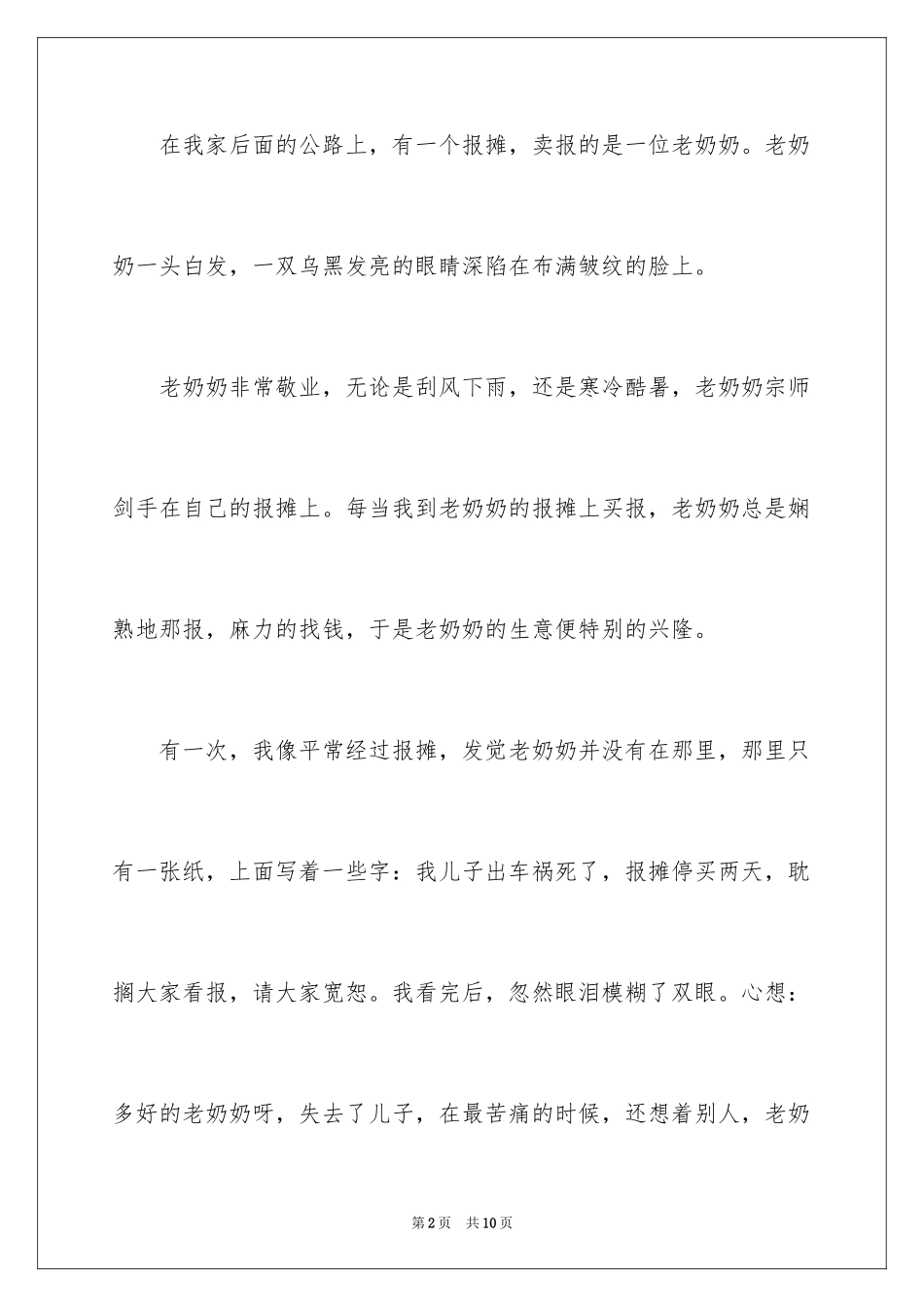 在我家后面的公路上，有一个报摊，卖报的是一位老奶奶。老奶奶一头白发，一双乌黑发亮的眼睛深陷在布满皱纹的脸上。

老奶奶非常敬业，无论是刮风下雨，还是寒冷酷暑，老奶奶宗师剑手在自己的报摊上。每当我到老奶奶的报摊上买报，老奶奶总是娴熟地那报，麻力的找钱，于是老奶奶的生意便特别的兴隆。

有一次，我像平常经过报摊，发觉老奶奶并没有在那里，那里只有一张纸，上面写着一些字：我儿子出车祸死了，报摊停买两天，耽搁大家看报，请大家宽恕。我看完后，忽然眼泪模糊了双眼。心想：多好的老奶奶呀，失去了儿子，在最苦痛的时候，还想着别人，老奶

第2页 共10页